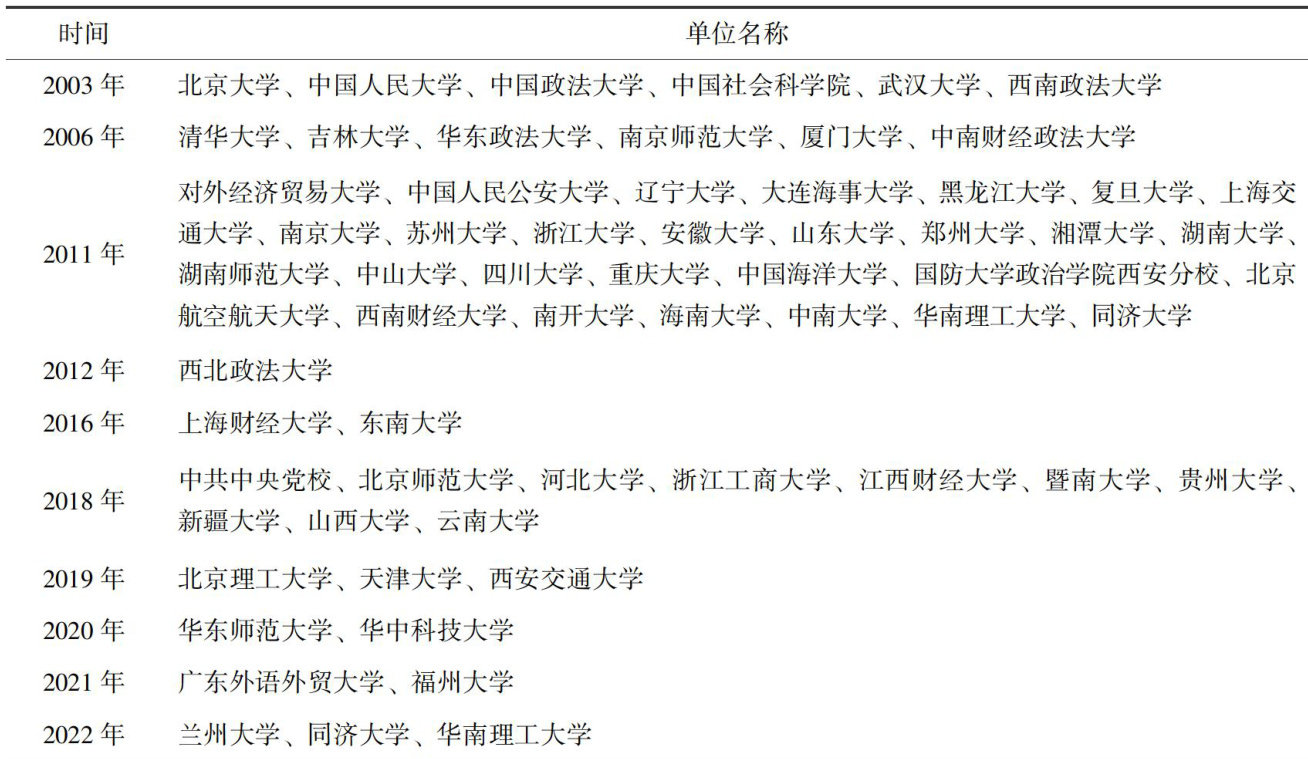 | 时间 | 单位名称 |
|---|---|
| 2003 年 | 北京大学、中国人民大学、中国政法大学、中国社会科学院、武汉大学、西南政法大学 |
| 2006 年 | 清华大学、吉林大学、华东政法大学、南京师范大学、厦门大学、中南财经政法大学 |
| 2011 年 | 对外经济贸易大学、中国人民公安大学、辽宁大学、大连海事大学、黑龙江大学、复旦大学、上海交通大学、南京大学、苏州大学、浙江大学、安徽大学、山东大学、郑州大学、湘潭大学、湖南大学、湖南师范大学、中山大学、四川大学、重庆大学、中国海洋大学、国防大学政治学院西安分校、北京航空航天大学、西南财经大学、南开大学、海南大学、中南大学、华南理工大学、同济大学 |
| 2012 年 | 西北政法大学 |
| 2016 年 | 上海财经大学、东南大学 |
| 2018 年 | 中共中央党校、北京师范大学、河北大学、浙江工商大学、江西财经大学、暨南大学、贵州大学、新疆大学、山西大学、云南大学 |
| 2019 年 | 北京理工大学、天津大学、西安交通大学 |
| 2020 年 | 华东师范大学、华中科技大学 |
| 2021 年 | 广东外语外贸大学、福州大学 |
| 2022 年 | 兰州大学、同济大学、华南理工大学 |